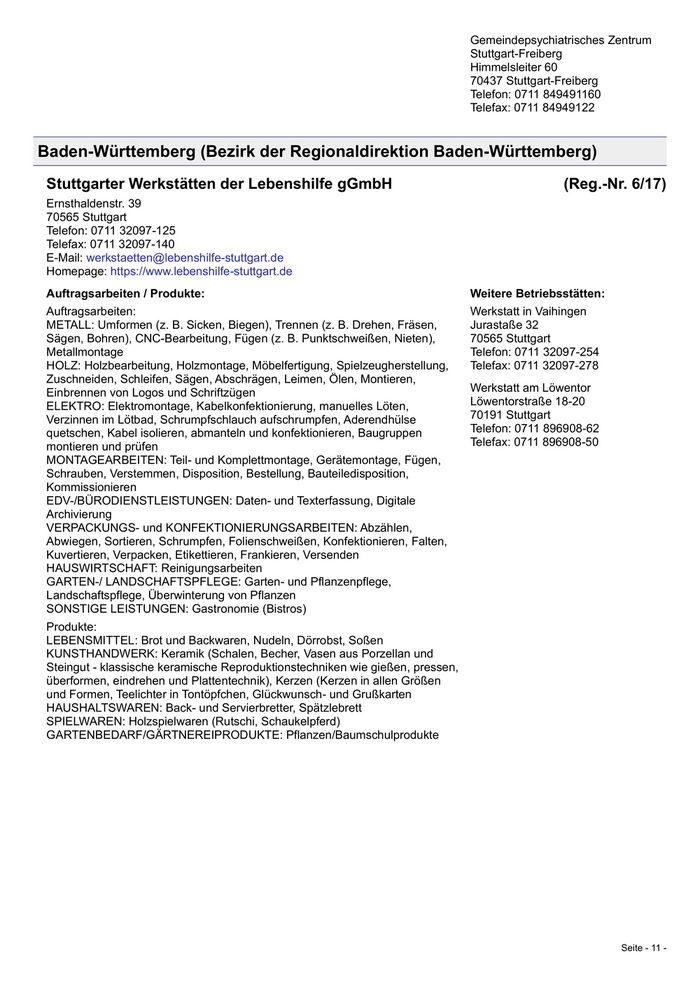 Gemeindepsychiatrisches Zentrum
Stuttgart-Freiberg
Himmelsleiter 60
70437 Stuttgart-Freiberg
Telefon: 0711 849491160
Telefax: 0711 84949122

Baden-Württemberg (Bezirk der Regionaldirektion Baden-Württemberg)

Stuttgarter Werkstätten der Lebenshilfe gGmbH (Reg.-Nr. 6/17)

Ernsthaldenstr. 39
70565 Stuttgart
Telefon: 0711 32097-125
Telefax: 0711 32097-140
E-Mail: werkstaetten@lebenshilfe-stuttgart.de
Homepage: https://www.lebenshilfe-stuttgart.de

Auftragsarbeiten / Produkte:

Auftragsarbeiten:
METALL: Umformen (z. B. Sicken, Biegen), Trennen (z. B. Drehen, Fräsen, Sägen, Bohren), CNC-Bearbeitung, Fügen (z. B. Punktschweißen, Nieten), Metallmontage
HOLZ: Holzbearbeitung, Holzmontage, Möbelfertigung, Spielzeugherstellung, Zuschneiden, Schleifen, Sägen, Abschrägen, Leimen, Ölen, Montieren, Einbrennen von Logos und Schriftzügen
ELEKTRO: Elektromontage, Kabelkonfektionierung, manuelles Löten, Verzinnen im Lötbad, Schrumpfschlauch aufschrumpfen, Aderendhülse quetschen, Kabel isolieren, abmanteln und konfektionieren, Baugruppen montieren und prüfen
MONTAGEARBEITEN: Teil- und Komplettmontage, Gerätemontage, Fügen, Schrauben, Verstemmen, Disposition, Bestellung, Bauteiledisposition, Kommissionieren
EDV-/BÜRODIENSTLEISTUNGEN: Daten- und Texterfassung, Digitale Archivierung
VERPACKUNGS- und KONFEKTIONIERUNGSARBEITEN: Abzählen, Abwiegen, Sortieren, Schrumpfen, Folienschweißen, Konfektionieren, Falten, Kuvertieren, Verpacken, Etikettieren, Frankieren, Versenden
HAUSWIRTSCHAFT: Reinigungsarbeiten
GARTEN-/ LANDSCHAFTSPFLEGE: Garten- und Pflanzenpflege, Landschaftspflege, Überwinterung von Pflanzen
SONSTIGE LEISTUNGEN: Gastronomie (Bistros)

Produkte:
LEBENSMITTEL: Brot und Backwaren, Nudeln, Dörrobst, Soßen
KUNSTHANDWERK: Keramik (Schalen, Becher, Vasen aus Porzellan und Steingut - klassische keramische Reproduktionstechniken wie gießen, pressen, überformen, eindrehen und Plattentechnik), Kerzen (Kerzen in allen Größen und Formen, Teelichter in Tontöpfchen, Glückwunsch- und Grußkarten
HAUSHALTSWAREN: Back- und Servierbretter, Spätzlebrett
SPIELWAREN: Holzspielwaren (Rutschi, Schaukelpferd)
GARTENBEDARF/GÄRTNEREIPRODUKTE: Pflanzen/Baumschulprodukte

Weitere Betriebsstätten:

Werkstatt in Vaihingen
Jurastaße 32
70565 Stuttgart
Telefon: 0711 32097-254
Telefax: 0711 32097-278

Werkstatt am Löwentor
Löwentorstraße 18-20
70191 Stuttgart
Telefon: 0711 896908-62
Telefax: 0711 896908-50

Seite - 11 -